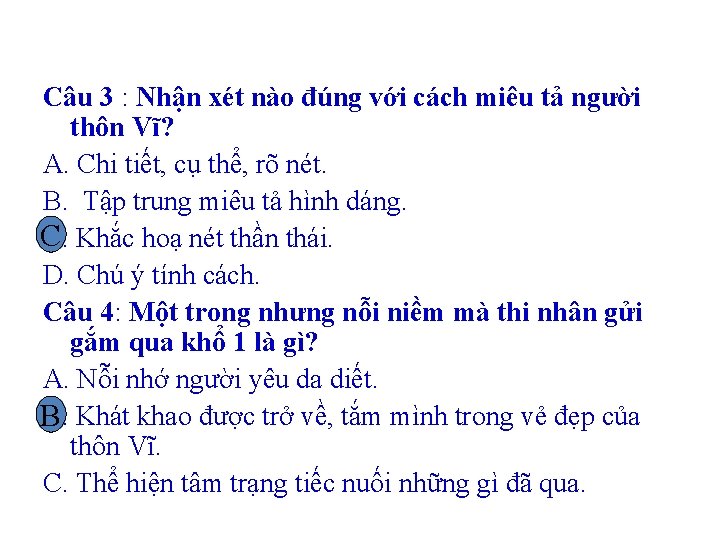 Câu 3 : Nhận xét nào đúng với cách miêu tả người thôn Vĩ?

A. Chi tiết, cụ thể, rõ nét.

B. Tập trung miêu tả hình dáng.

C. Khắc hoạ nét thần thái.

D. Chú ý tính cách.

Câu 4: Một trong nhưng nỗi niềm mà thi nhân gửi gắm qua khổ 1 là gì?

A. Nỗi nhớ người yêu da diết.

B. Khát khao được trở về, tắm mình trong vẻ đẹp của thôn Vĩ.

C. Thể hiện tâm trạng tiếc nuối những gì đã qua.